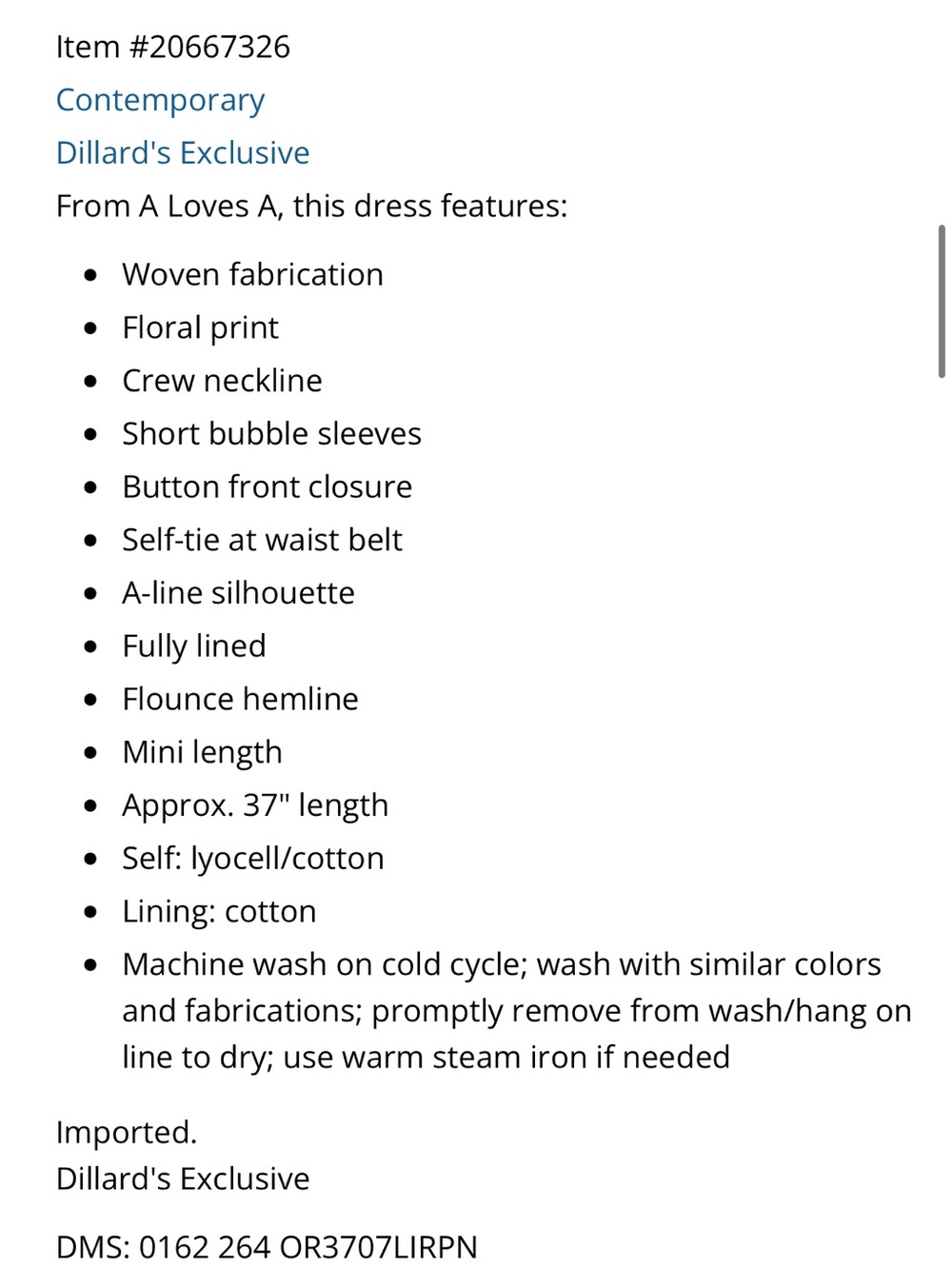 Item #20667326

Contemporary

Dillard's Exclusive

From A Loves A, this dress features:

- Woven fabrication
- Floral print
- Crew neckline
- Short bubble sleeves
- Button front closure
- Self-tie at waist belt
- A-line silhouette
- Fully lined
- Flounce hemline
- Mini length
- Approx. 37" length
- Self: lyocell/cotton
- Lining: cotton
- Machine wash on cold cycle; wash with similar colors and fabrications; promptly remove from wash/hang on line to dry; use warm steam iron if needed

Imported.
Dillard's Exclusive

DMS: 0162 264 OR3707LIRPN